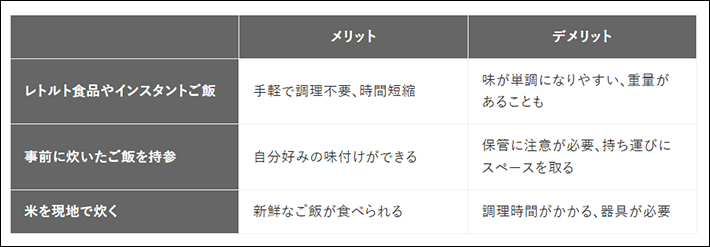 | | メリット | デメリット |
|---|---|---|
| レトルト食品やインスタントご飯 | 手軽で調理不要、時間短縮 | 味が単調になりやすい、重量があることも |
| 事前に炊いたご飯を持参 | 自分好みの味付けができる | 保管に注意が必要、持ち運びにスペースを取る |
| 米を現地で炊く | 新鮮なご飯が食べられる | 調理時間がかかる、器具が必要 |